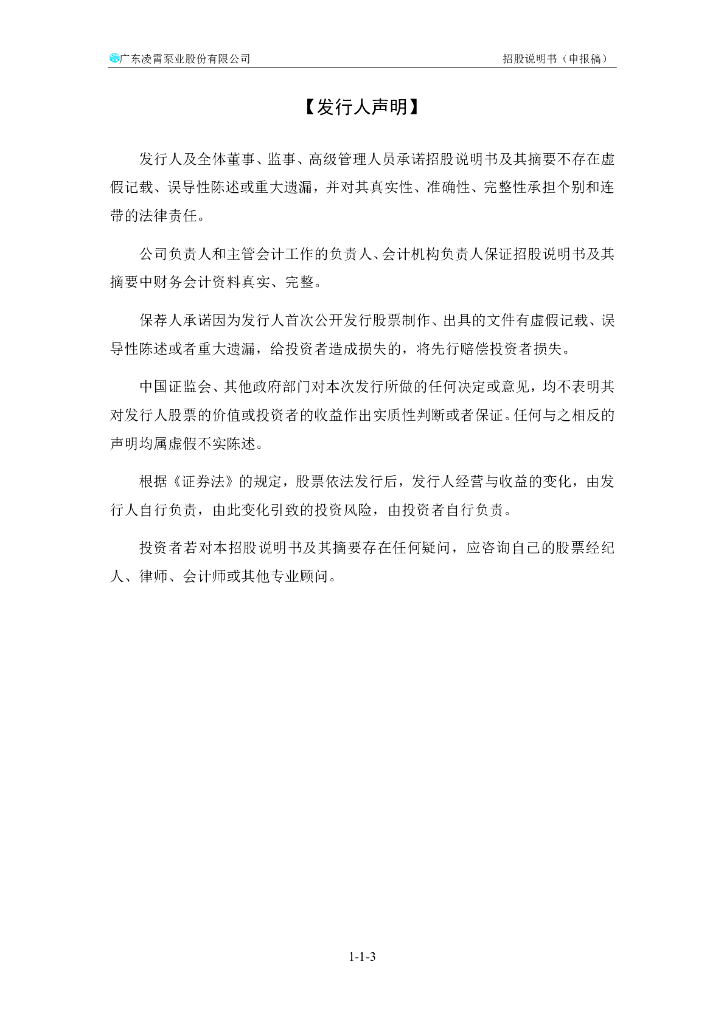 广东凌霄泵业股份有限公司

招股说明书（申报稿）

【发行人声明】

发行人及全体董事、监事、高级管理人员承诺招股说明书及其摘要不存在虚假记载、误导性陈述或重大遗漏，并对其真实性、准确性、完整性承担个别和连带的法律责任。

公司负责人和主管会计工作的负责人、会计机构负责人保证招股说明书及其摘要中财务会计资料真实、完整。

保荐人承诺因为发行人首次公开发行股票制作、出具的文件有虚假记载、误导性陈述或者重大遗漏，给投资者造成损失的，将先行赔偿投资者损失。

中国证监会、其他政府部门对本次发行所做的任何决定或意见，均不表明其对发行人股票的价值或投资者的收益作出实质性判断或者保证。任何与之相反的声明均属虚假不实陈述。

根据《证券法》的规定，股票依法发行后，发行人经营与收益的变化，由发行人自行负责，由此变化引致的投资风险，由投资者自行负责。

投资者若对本招股说明书及其摘要存在任何疑问，应咨询自己的股票经纪人、律师、会计师或其他专业顾问。

1-1-3